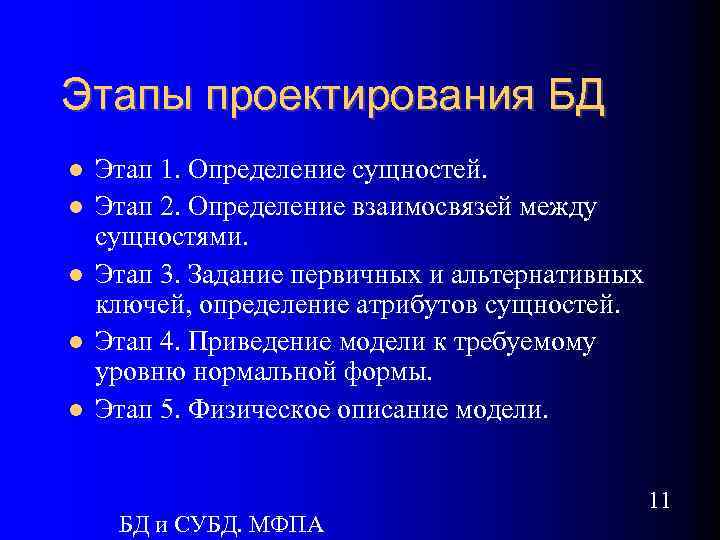 Этапы проектирования БД

- Этап 1. Определение сущностей.
- Этап 2. Определение взаимосвязей между сущностями.
- Этап 3. Задание первичных и альтернативных ключей, определение атрибутов сущностей.
- Этап 4. Приведение модели к требуемому уровню нормальной формы.
- Этап 5. Физическое описание модели.

11

БД и СУБД. МФПА